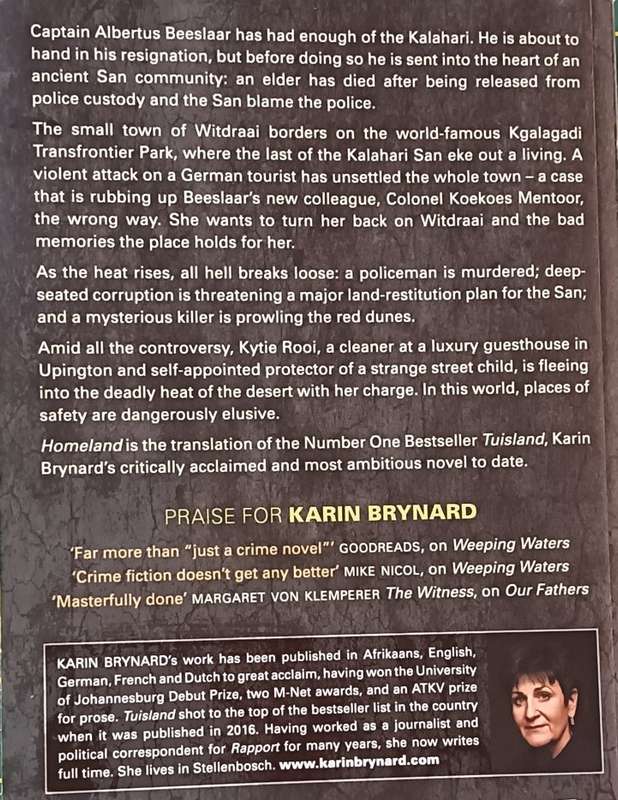 Captain Albertus Beeslaar has had enough of the Kalahari. He is about to hand in his resignation, but before doing so he is sent into the heart of an ancient San community: an elder has died after being released from police custody and the San blame the police.

The small town of Witdraai borders on the world-famous Kgalagadi Transfrontier Park, where the last of the Kalahari San eke out a living. A violent attack on a German tourist has unsettled the whole town – a case that is rubbing up Beeslaar's new colleague, Colonel Koekoes Mentoor, the wrong way. She wants to turn her back on Witdraai and the bad memories the place holds for her.

As the heat rises, all hell breaks loose: a policeman is murdered; deep-seated corruption is threatening a major land-restitution plan for the San; and a mysterious killer is prowling the red dunes.

Amid all the controversy, Kytie Rooi, a cleaner at a luxury guesthouse in Upington and self-appointed protector of a strange street child, is fleeing into the deadly heat of the desert with her charge. In this world, places of safety are dangerously elusive.

Homeland is the translation of the Number One Bestseller Tuisland, Karin Brynard's critically acclaimed and most ambitious novel to date.

PRAISE FOR KARIN BRYNARD

'Far more than "just a crime novel"' GOODREADS, on Weeping Waters
'Crime fiction doesn't get any better' MIKE NICOL, on Weeping Waters
'Masterfully done' MARGARET VON KLEMPERER The Witness, on Our Fathers

KARIN BRYNARD's work has been published in Afrikaans, English, German, French and Dutch to great acclaim, having won the University of Johannesburg Debut Prize, two M-Net awards, and an ATKV prize for prose. Tuisland shot to the top of the bestseller list in the country when it was published in 2016. Having worked as a journalist and political correspondent for Rapport for many years, she now writes full time. She lives in Stellenbosch. www.karinbrynard.com